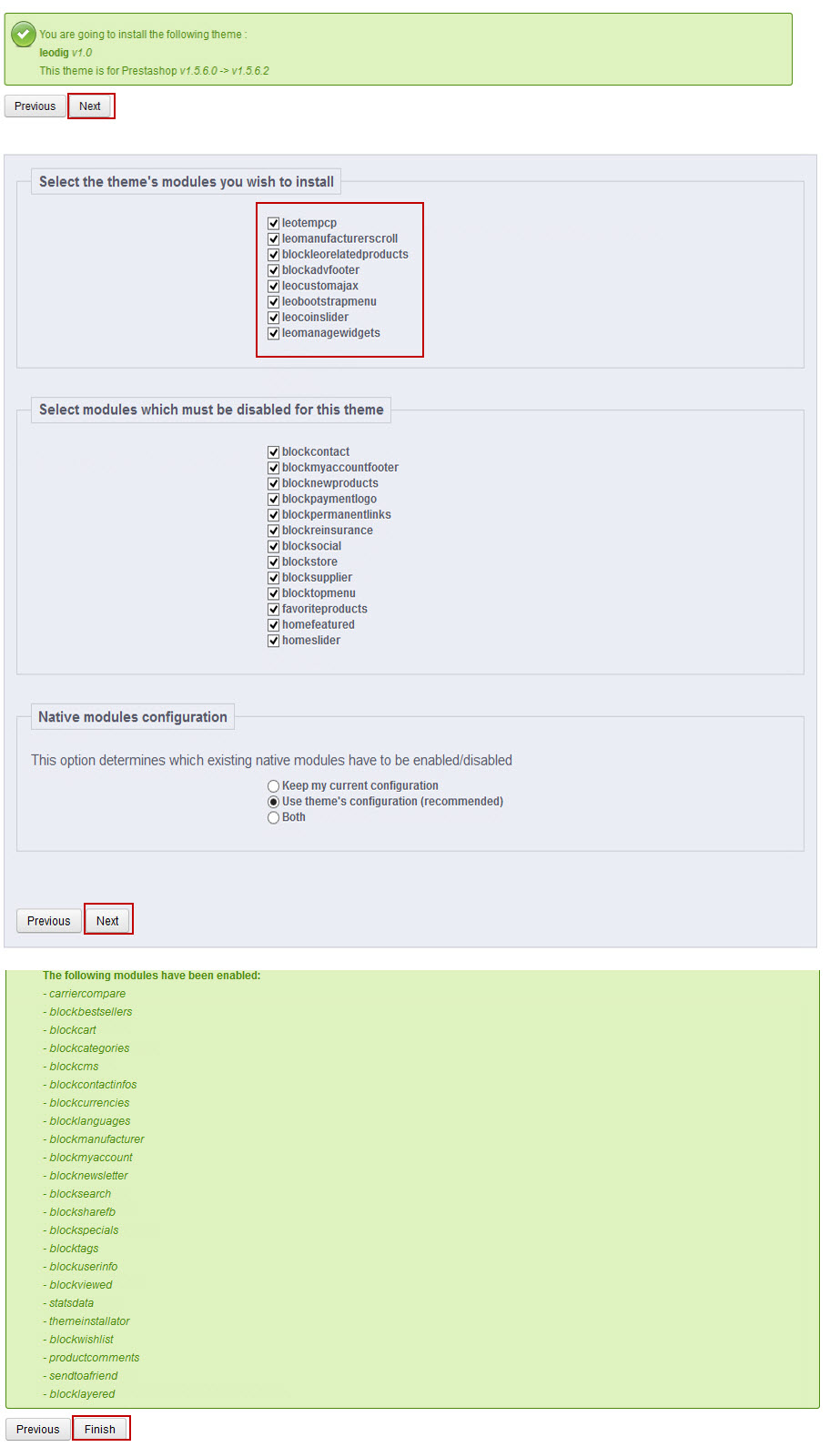 You are going to install the following theme :
leodig v1.0
This theme is for Prestashop v1.5.6.0 -> v1.5.6.2

Previous Next

Select the theme's modules you wish to install

leotempcp
leomanufacturerscroll
blockleorelatedproducts
blockadvfooter
leocustomajax
leobootstrapmenu
leocoinslider
leomanagewidgets

Select modules which must be disabled for this theme

blockcontact
blockmyaccountfooter
blocknewproducts
blockpaymentlogo
blockpermanentlinks
blockreinsurance
blocksocial
blockstore
blocksupplier
blocktopmenu
favoriteproducts
homefeatured
homeslider

Native modules configuration

This option determines which existing native modules have to be enabled/disabled

Keep my current configuration
Use theme's configuration (recommended)
Both

Previous Next

The following modules have been enabled:
- carriercompare
- blockbestsellers
- blockcart
- blockcategories
- blockcms
- blockcontactinfos
- blockcurrencies
- blocklanguages
- blockmanufacturer
- blockmyaccount
- blocknewsletter
- blocksearch
- blocksharefb
- blockspecials
- blocktags
- blockuserinfo
- blockviewed
- statsdata
- themeinstallator
- blockwishlist
- productcomments
- sendtoafriend
- blocklayered

Previous Finish